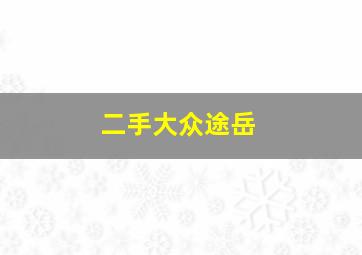 二手大众途岳